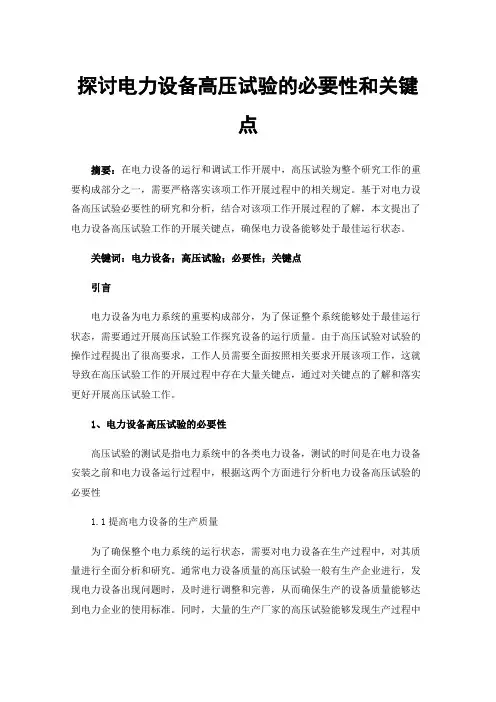 探讨电力设备高压试验的必要性和关键点

摘要：在电力设备的运行和调试工作开展中，高压试验为整个研究工作的重要构成部分之一，需要严格落实该项工作开展过程中的相关规定。基于对电力设备高压试验必要性的研究和分析，结合对该项工作开展过程的了解，本文提出了电力设备高压试验工作的开展关键点，确保电力设备能够处于最佳运行状态。

关键词：电力设备；高压试验；必要性；关键点

引言

电力设备为电力系统的重要构成部分，为了保证整个系统能够处于最佳运行状态，需要通过开展高压试验工作探究设备的运行质量。由于高压试验对试验的操作过程提出了很高要求，工作人员需要全面按照相关要求开展该项工作，这就导致在高压试验工作的开展过程中存在大量关键点，通过对关键点的了解和落实更好开展高压试验工作。

1、电力设备高压试验的必要性

高压试验的测试是指电力系统中的各类电力设备，测试的时间是在电力设备安装之前和电力设备运行过程中，根据这两个方面进行分析电力设备高压试验的必要性

1.1 提高电力设备的生产质量

为了确保整个电力系统的运行状态，需要对电力设备在生产过程中，对其质量进行全面分析和研究。通常电力设备质量的高压试验一般有生产企业进行，发现电力设备出现问题时，及时进行调整和完善，从而确保生产的设备质量能够达到电力企业的使用标准。同时，大量的生产厂家的高压试验能够发现生产过程中